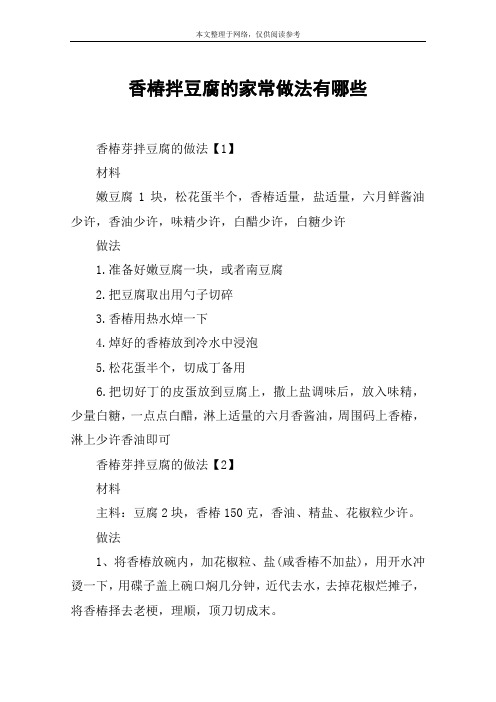 本文整理于网络，仅供阅读参考

香椿拌豆腐的家常做法有哪些

香椿芽拌豆腐的做法【1】

材料

嫩豆腐 1 块，松花蛋半个，香椿适量，盐适量，六月鲜酱油少许，香油少许，味精少许，白醋少许，白糖少许

做法

1.准备好嫩豆腐一块，或者南豆腐

2.把豆腐取出用勺子切碎

3.香椿用热水焯一下

4.焯好的香椿放到冷水中浸泡

5.松花蛋半个，切成丁备用

6.把切好丁的皮蛋放到豆腐上，撒上盐调味后，放入味精，少量白糖，一点点白醋，淋上适量的六月香酱油，周围码上香椿，淋上少许香油即可

香椿芽拌豆腐的做法【2】

材料

主料：豆腐 2 块，香椿 150 克，香油、精盐、花椒粒少许。

做法

1、将香椿放碗内，加花椒粒、盐(咸香椿不加盐)，用开水冲烫一下，用碟子盖上碗口焖几分钟，近代去水，去掉花椒烂摊子，将香椿择去老梗，理顺，顶刀切成末。